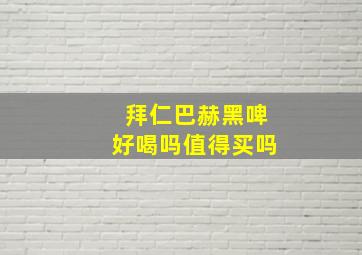 拜仁巴赫黑啤
好喝吗值得买吗